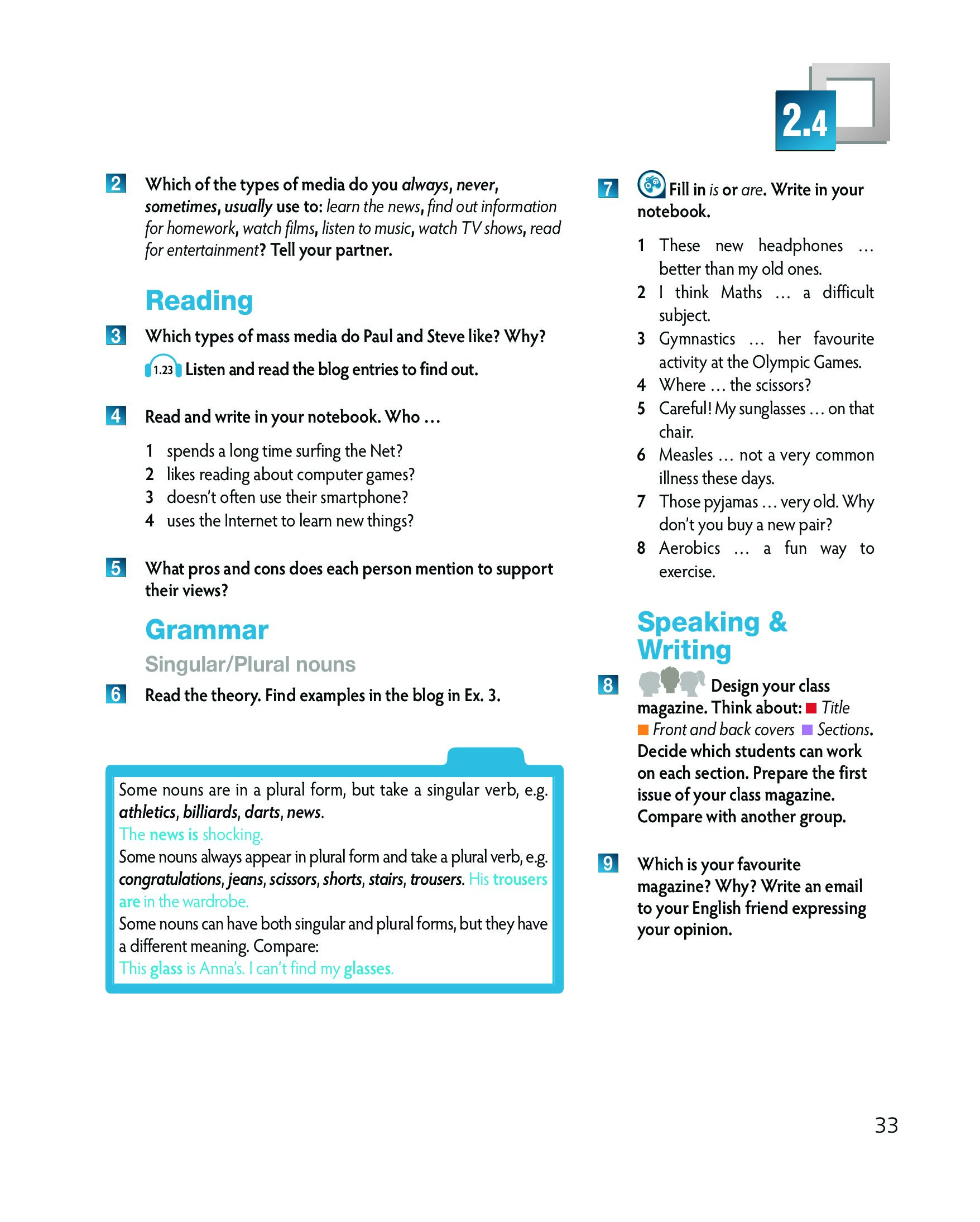 2.4

2 Which of the types of media do you always, never, sometimes, usually use to: learn the news, find out information for homework, watch films, listen to music, watch TV shows, read for entertainment? Tell your partner.

Reading

3 Which types of mass media do Paul and Steve like? Why?

1.23 Listen and read the blog entries to find out.

4 Read and write in your notebook. Who …

1 spends a long time surfing the Net?
2 likes reading about computer games?
3 doesn't often use their smartphone?
4 uses the Internet to learn new things?

5 What pros and cons does each person mention to support their views?

Grammar

Singular/Plural nouns

6 Read the theory. Find examples in the blog in Ex. 3.

Some nouns are in a plural form, but take a singular verb, e.g. athletics, billiards, darts, news.
The news is shocking.
Some nouns always appear in plural form and take a plural verb, e.g. congratulations, jeans, scissors, shorts, stairs, trousers. His trousers are in the wardrobe.
Some nouns can have both singular and plural forms, but they have a different meaning. Compare:
This glass is Anna's. I can't find my glasses.

7 Fill in is or are. Write in your notebook.

1 These new headphones … better than my old ones.
2 I think Maths … a difficult subject.
3 Gymnastics … her favourite activity at the Olympic Games.
4 Where … the scissors?
5 Careful! My sunglasses … on that chair.
6 Measles … not a very common illness these days.
7 Those pyjamas … very old. Why don't you buy a new pair?
8 Aerobics … a fun way to exercise.

Speaking & Writing

8 Design your class magazine. Think about: Title Front and back covers Sections. Decide which students can work on each section. Prepare the first issue of your class magazine. Compare with another group.

9 Which is your favourite magazine? Why? Write an email to your English friend expressing your opinion.

33